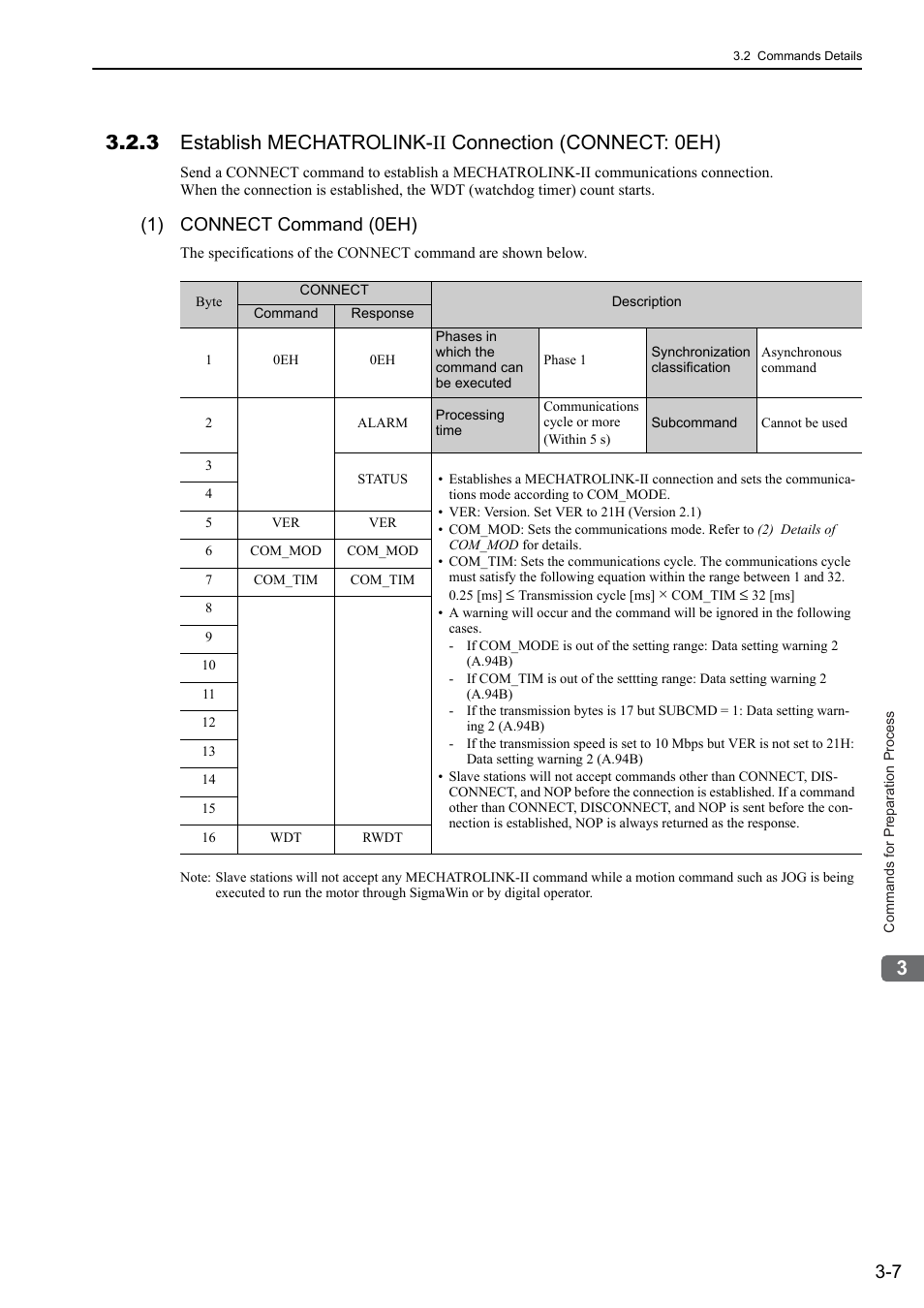 3.2 Commands Details

3.2.3 Establish MECHATROLINK-II Connection (CONNECT: 0EH)

Send a CONNECT command to establish a MECHATROLINK-II communications connection. When the connection is established, the WDT (watchdog timer) count starts.

(1) CONNECT Command (0EH)

The specifications of the CONNECT command are shown below.

| Byte | CONNECT Command | CONNECT Response | Description | | | |
|---|---|---|---|---|---|---|
| 1 | 0EH | 0EH | Phases in which the command can be executed | Phase 1 | Synchronization classification | Asynchronous command |
| 2 | | ALARM | Processing time | Communications cycle or more (Within 5 s) | Subcommand | Cannot be used |
| 3 | | STATUS | • Establishes a MECHATROLINK-II connection and sets the communications mode according to COM_MODE. • VER: Version. Set VER to 21H (Version 2.1) • COM_MOD: Sets the communications mode. Refer to (2) Details of COM_MOD for details. • COM_TIM: Sets the communications cycle. The communications cycle must satisfy the following equation within the range between 1 and 32. 0.25 [ms] ≤ Transmission cycle [ms] × COM_TIM ≤ 32 [ms] • A warning will occur and the command will be ignored in the following cases. - If COM_MODE is out of the setting range: Data setting warning 2 (A.94B) - If COM_TIM is out of the settting range: Data setting warning 2 (A.94B) - If the transmission bytes is 17 but SUBCMD = 1: Data setting warning 2 (A.94B) - If the transmission speed is set to 10 Mbps but VER is not set to 21H: Data setting warning 2 (A.94B) • Slave stations will not accept commands other than CONNECT, DISCONNECT, and NOP before the connection is established. If a command other than CONNECT, DISCONNECT, and NOP is sent before the connection is established, NOP is always returned as the response. | | | |
| 4 | | | | | | |
| 5 | VER | VER | | | | |
| 6 | COM_MOD | COM_MOD | | | | |
| 7 | COM_TIM | COM_TIM | | | | |
| 8 | | | | | | |
| 9 | | | | | | |
| 10 | | | | | | |
| 11 | | | | | | |
| 12 | | | | | | |
| 13 | | | | | | |
| 14 | | | | | | |
| 15 | | | | | | |
| 16 | WDT | RWDT | | | | |

Note: Slave stations will not accept any MECHATROLINK-II command while a motion command such as JOG is being executed to run the motor through SigmaWin or by digital operator.

Commands for Preparation Process

3

3-7